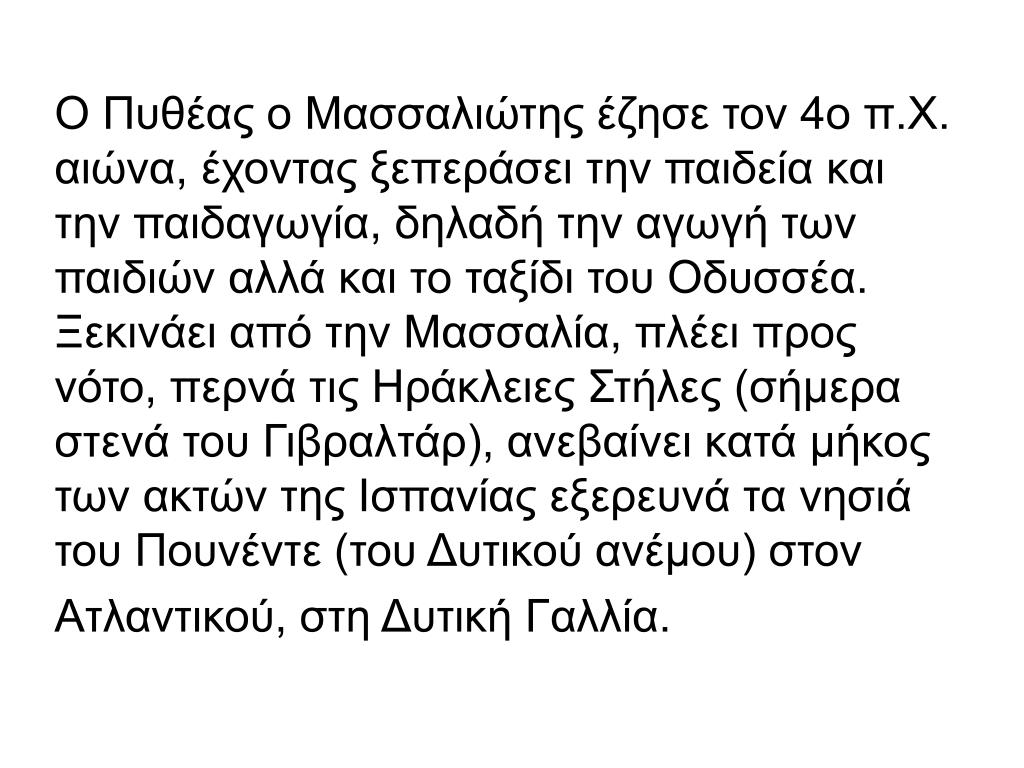 Ο Πυθέας ο Μασσαλιώτης έζησε τον 4ο π.Χ. αιώνα, έχοντας ξεπεράσει την παιδεία και την παιδαγωγία, δηλαδή την αγωγή των παιδιών αλλά και το ταξίδι του Οδυσσέα. Ξεκινάει από την Μασσαλία, πλέει προς νότο, περνά τις Ηράκλειες Στήλες (σήμερα στενά του Γιβραλτάρ), ανεβαίνει κατά μήκος των ακτών της Ισπανίας εξερευνά τα νησιά του Πουνέντε (του Δυτικού ανέμου) στον Ατλαντικού, στη Δυτική Γαλλία.